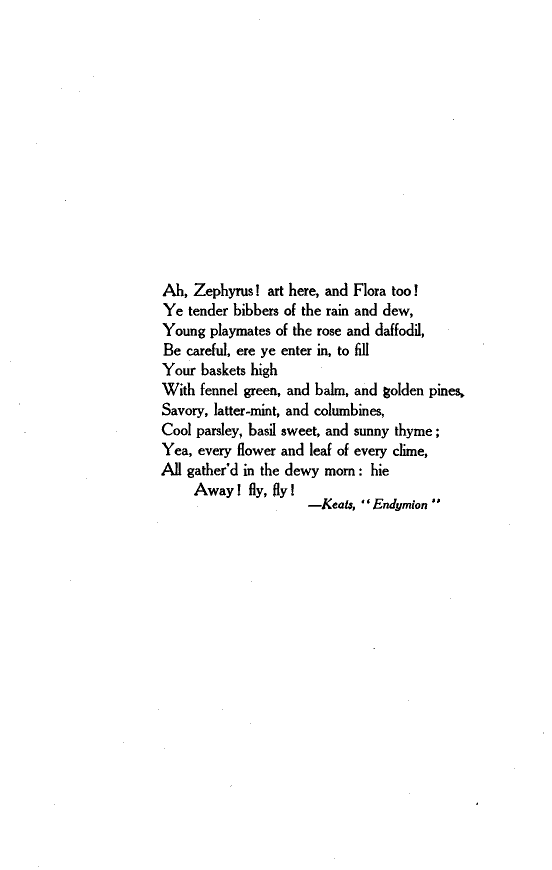 Ah, Zephyrus! art here, and Flora too!
Ye tender bibbers of the rain and dew,
Young playmates of the rose and daffodil,
Be careful, ere ye enter in, to fill
Your baskets high
With fennel green, and balm, and golden pines,
Savory, latter-mint, and columbines,
Cool parsley, basil sweet, and sunny thyme;
Yea, every flower and leaf of every clime,
All gather'd in the dewy morn: hie
Away! fly, fly!
—Keats, "Endymion"